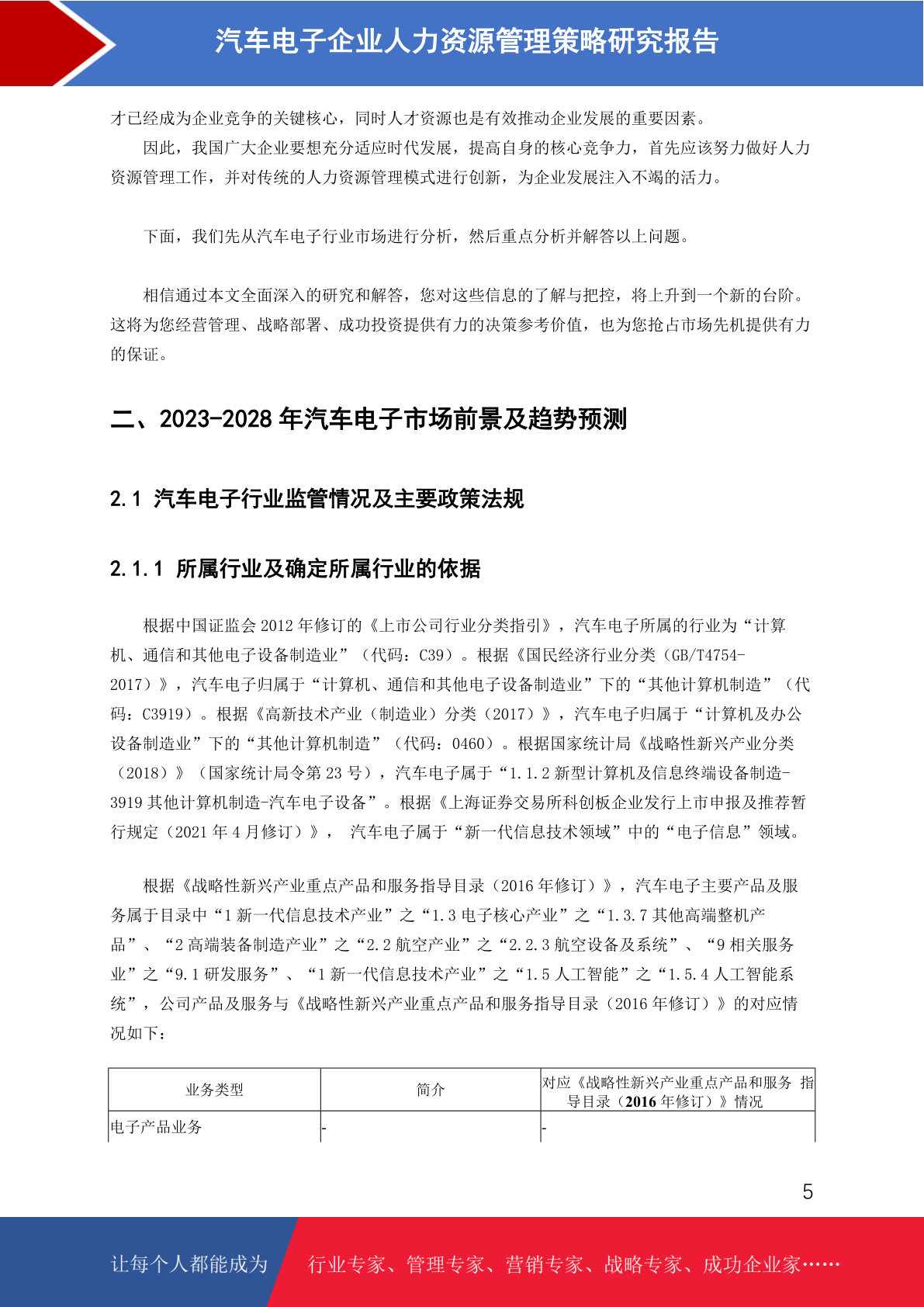 汽车电子企业人力资源管理策略研究报告

才已经成为企业竞争的关键核心，同时人才资源也是有效推动企业发展的重要因素。

因此，我国广大企业要想充分适应时代发展，提高自身的核心竞争力，首先应该努力做好人力资源管理工作，并对传统的人力资源管理模式进行创新，为企业发展注入不竭的活力。

下面，我们先从汽车电子行业市场进行分析，然后重点分析并解答以上问题。

相信通过本文全面深入的研究和解答，您对这些信息的了解与把控，将上升到一个新的台阶。这将为您经营管理、战略部署、成功投资提供有力的决策参考价值，也为您抢占市场先机提供有力的保证。

二、2023-2028 年汽车电子市场前景及趋势预测

2.1 汽车电子行业监管情况及主要政策法规

2.1.1 所属行业及确定所属行业的依据

根据中国证监会 2012 年修订的《上市公司行业分类指引》，汽车电子所属的行业为“计算机、通信和其他电子设备制造业”（代码：C39）。根据《国民经济行业分类（GB/T4754-2017）》，汽车电子归属于“计算机、通信和其他电子设备制造业”下的“其他计算机制造”（代码：C3919）。根据《高新技术产业（制造业）分类（2017）》，汽车电子归属于“计算机及办公设备制造业”下的“其他计算机制造”（代码：0460）。根据国家统计局《战略性新兴产业分类（2018）》（国家统计局令第 23 号），汽车电子属于“1.1.2 新型计算机及信息终端设备制造-3919 其他计算机制造-汽车电子设备”。根据《上海证券交易所科创板企业发行上市申报及推荐暂行规定（2021 年 4 月修订）》， 汽车电子属于“新一代信息技术领域”中的“电子信息”领域。

根据《战略性新兴产业重点产品和服务指导目录（2016 年修订）》，汽车电子主要产品及服务属于目录中“1 新一代信息技术产业”之“1.3 电子核心产业”之“1.3.7 其他高端整机产品”、“2 高端装备制造产业”之“2.2 航空产业”之“2.2.3 航空设备及系统”、“9 相关服务业”之“9.1 研发服务”、“1 新一代信息技术产业”之“1.5 人工智能”之“1.5.4 人工智能系统”，公司产品及服务与《战略性新兴产业重点产品和服务指导目录（2016 年修订）》的对应情况如下：

| 业务类型 | 简介 | 对应《战略性新兴产业重点产品和服务 指导目录（2016 年修订）》情况 |
|---|---|---|
| 电子产品业务 | - | - |

5

让每个人都能成为 行业专家、管理专家、营销专家、战略专家、成功企业家……